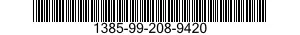 1385-99-208-9420